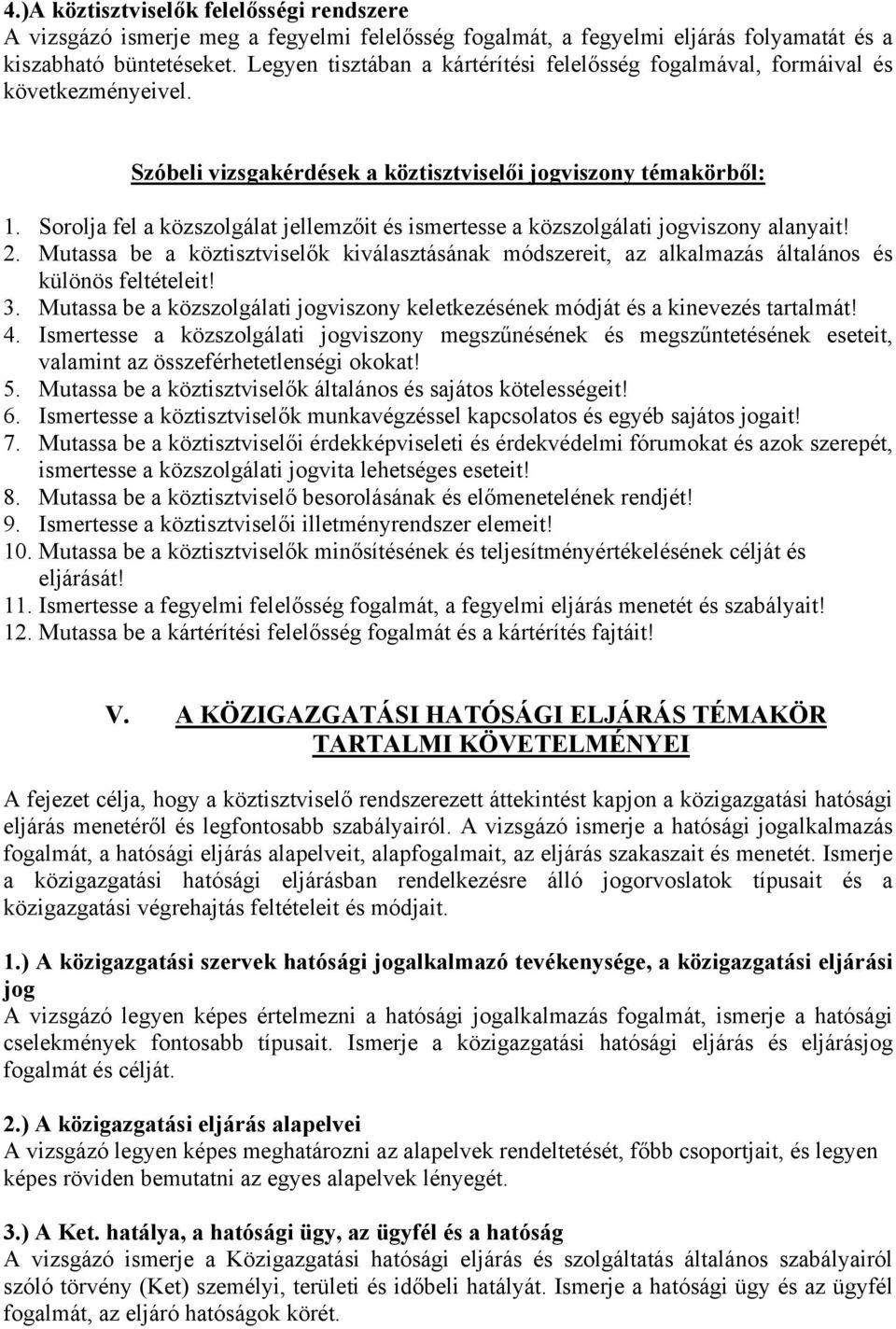 4.)A köztisztviselők felelősségi rendszere
A vizsgázó ismerje meg a fegyelmi felelősség fogalmát, a fegyelmi eljárás folyamatát és a kiszabható büntetéseket. Legyen tisztában a kártérítési felelősség fogalmával, formáival és következményeivel.

Szóbeli vizsgakérdések a köztisztviselői jogviszony témakörből:

1. Sorolja fel a közszolgálat jellemzőit és ismertesse a közszolgálati jogviszony alanyait!
2. Mutassa be a köztisztviselők kiválasztásának módszereit, az alkalmazás általános és különös feltételeit!
3. Mutassa be a közszolgálati jogviszony keletkezésének módját és a kinevezés tartalmát!
4. Ismertesse a közszolgálati jogviszony megszűnésének és megszűntetésének eseteit, valamint az összeférhetetlenségi okokat!
5. Mutassa be a köztisztviselők általános és sajátos kötelességeit!
6. Ismertesse a köztisztviselők munkavégzéssel kapcsolatos és egyéb sajátos jogait!
7. Mutassa be a köztisztviselői érdekképviseleti és érdekvédelmi fórumokat és azok szerepét, ismertesse a közszolgálati jogvita lehetséges eseteit!
8. Mutassa be a köztisztviselő besorolásának és előmenetelének rendjét!
9. Ismertesse a köztisztviselői illetményrendszer elemeit!
10. Mutassa be a köztisztviselők minősítésének és teljesítményértékelésének célját és eljárását!
11. Ismertesse a fegyelmi felelősség fogalmát, a fegyelmi eljárás menetét és szabályait!
12. Mutassa be a kártérítési felelősség fogalmát és a kártérítés fajtáit!

V. A KÖZIGAZGATÁSI HATÓSÁGI ELJÁRÁS TÉMAKÖR TARTALMI KÖVETELMÉNYEI

A fejezet célja, hogy a köztisztviselő rendszerezett áttekintést kapjon a közigazgatási hatósági eljárás menetéről és legfontosabb szabályairól. A vizsgázó ismerje a hatósági jogalkalmazás fogalmát, a hatósági eljárás alapelveit, alapfogalmait, az eljárás szakaszait és menetét. Ismerje a közigazgatási hatósági eljárásban rendelkezésre álló jogorvoslatok típusait és a közigazgatási végrehajtás feltételeit és módjait.

1.) A közigazgatási szervek hatósági jogalkalmazó tevékenysége, a közigazgatási eljárási jog
A vizsgázó legyen képes értelmezni a hatósági jogalkalmazás fogalmát, ismerje a hatósági cselekmények fontosabb típusait. Ismerje a közigazgatási hatósági eljárás és eljárásjog fogalmát és célját.

2.) A közigazgatási eljárás alapelvei
A vizsgázó legyen képes meghatározni az alapelvek rendeltetését, főbb csoportjait, és legyen képes röviden bemutatni az egyes alapelvek lényegét.

3.) A Ket. hatálya, a hatósági ügy, az ügyfél és a hatóság
A vizsgázó ismerje a Közigazgatási hatósági eljárás és szolgáltatás általános szabályairól szóló törvény (Ket) személyi, területi és időbeli hatályát. Ismerje a hatósági ügy és az ügyfél fogalmát, az eljáró hatóságok körét.